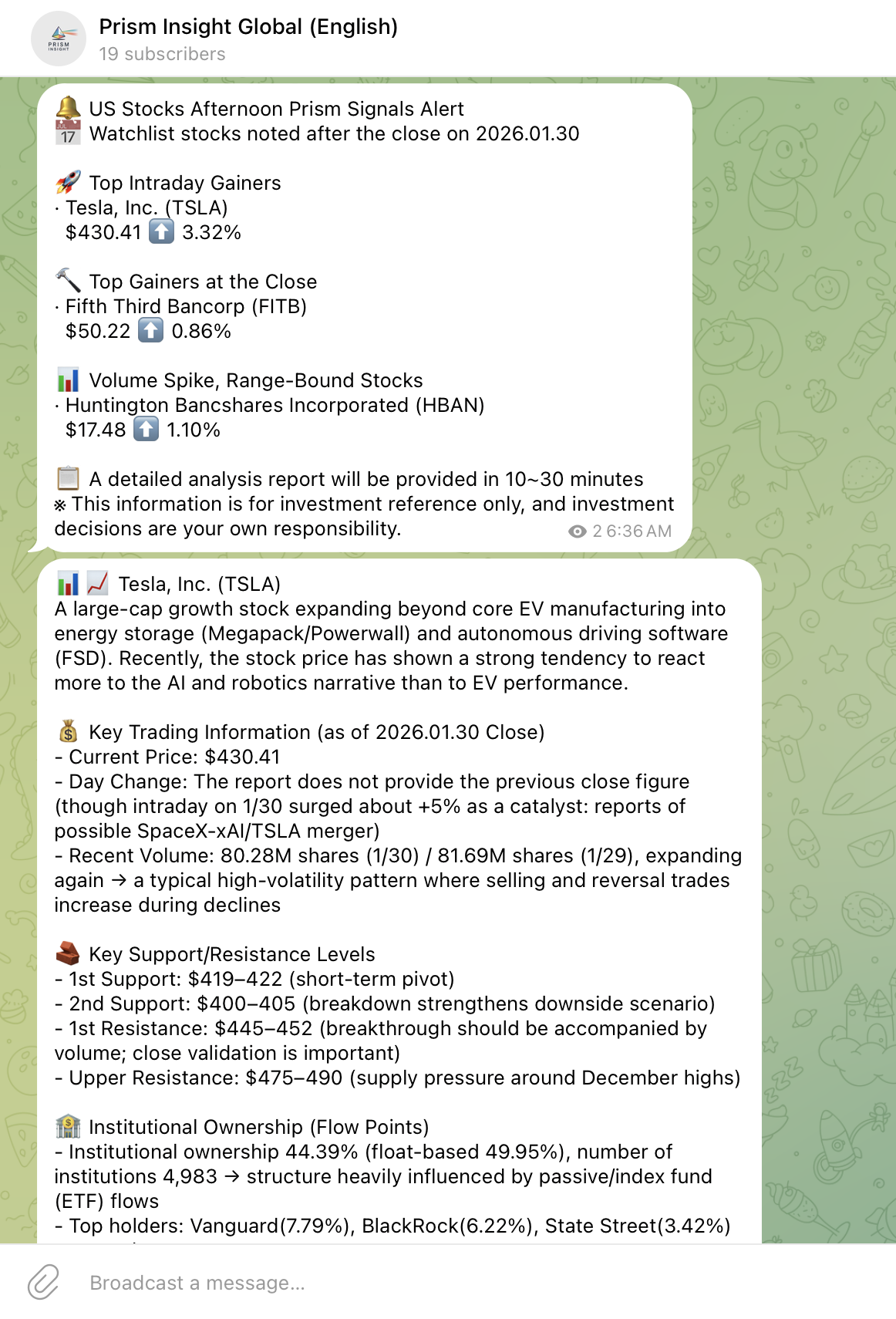 PRISM INSIGHT

Prism Insight Global (English)
19 subscribers

🔔 US Stocks Afternoon Prism Signals Alert
📅 Watchlist stocks noted after the close on 2026.01.30

🚀 Top Intraday Gainers
· Tesla, Inc. (TSLA)
$430.41 ⬆️ 3.32%

🔨 Top Gainers at the Close
· Fifth Third Bancorp (FITB)
$50.22 ⬆️ 0.86%

📊 Volume Spike, Range-Bound Stocks
· Huntington Bancshares Incorporated (HBAN)
$17.48 ⬆️ 1.10%

📋 A detailed analysis report will be provided in 10~30 minutes
※ This information is for investment reference only, and investment decisions are your own responsibility.
2 6:36 AM

📊 📈 Tesla, Inc. (TSLA)
A large-cap growth stock expanding beyond core EV manufacturing into energy storage (Megapack/Powerwall) and autonomous driving software (FSD). Recently, the stock price has shown a strong tendency to react more to the AI and robotics narrative than to EV performance.

💰 Key Trading Information (as of 2026.01.30 Close)
- Current Price: $430.41
- Day Change: The report does not provide the previous close figure (though intraday on 1/30 surged about +5% as a catalyst: reports of possible SpaceX-xAI/TSLA merger)
- Recent Volume: 80.28M shares (1/30) / 81.69M shares (1/29), expanding again → a typical high-volatility pattern where selling and reversal trades increase during declines

🧱 Key Support/Resistance Levels
- 1st Support: $419–422 (short-term pivot)
- 2nd Support: $400–405 (breakdown strengthens downside scenario)
- 1st Resistance: $445–452 (breakthrough should be accompanied by volume; close validation is important)
- Upper Resistance: $475–490 (supply pressure around December highs)

🏦 Institutional Ownership (Flow Points)
- Institutional ownership 44.39% (float-based 49.95%), number of institutions 4,983 → structure heavily influenced by passive/index fund (ETF) flows
- Top holders: Vanguard(7.79%), BlackRock(6.22%), State Street(3.42%)

Broadcast a message...